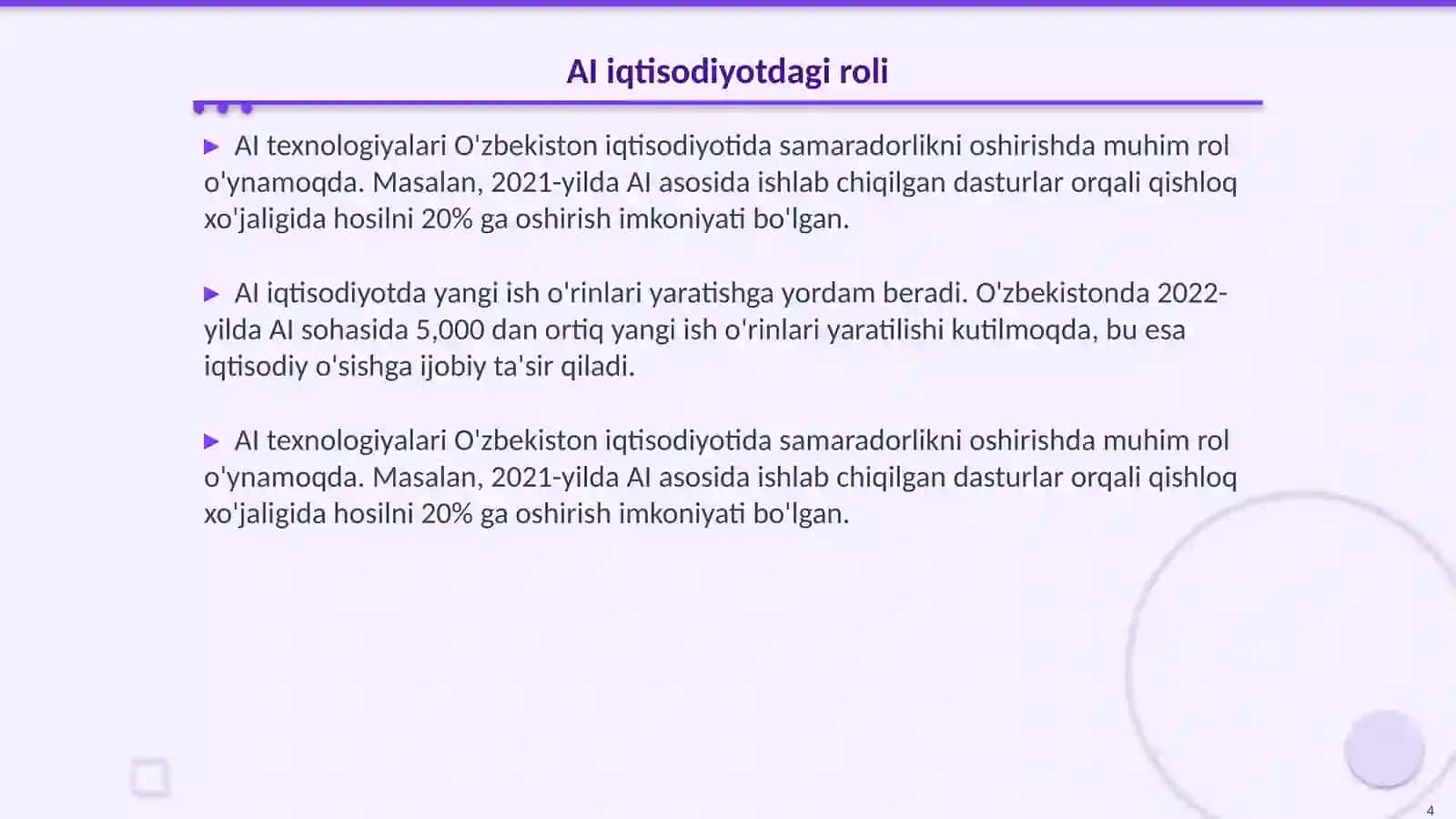 AI iqtisodiyotdagi roli

▶ AI texnologiyalari O'zbekiston iqtisodiyotida samaradorlikni oshirishda muhim rol o'ynamoqda. Masalan, 2021-yilda AI asosida ishlab chiqilgan dasturlar orqali qishloq xo'jaligida hosilni 20% ga oshirish imkoniyati bo'lgan.

▶ AI iqtisodiyotda yangi ish o'rinlari yaratishga yordam beradi. O'zbekistonda 2022-yilda AI sohasida 5,000 dan ortiq yangi ish o'rinlari yaratilishi kutilmoqda, bu esa iqtisodiy o'sishga ijobiy ta'sir qiladi.

▶ AI texnologiyalari O'zbekiston iqtisodiyotida samaradorlikni oshirishda muhim rol o'ynamoqda. Masalan, 2021-yilda AI asosida ishlab chiqilgan dasturlar orqali qishloq xo'jaligida hosilni 20% ga oshirish imkoniyati bo'lgan.

4